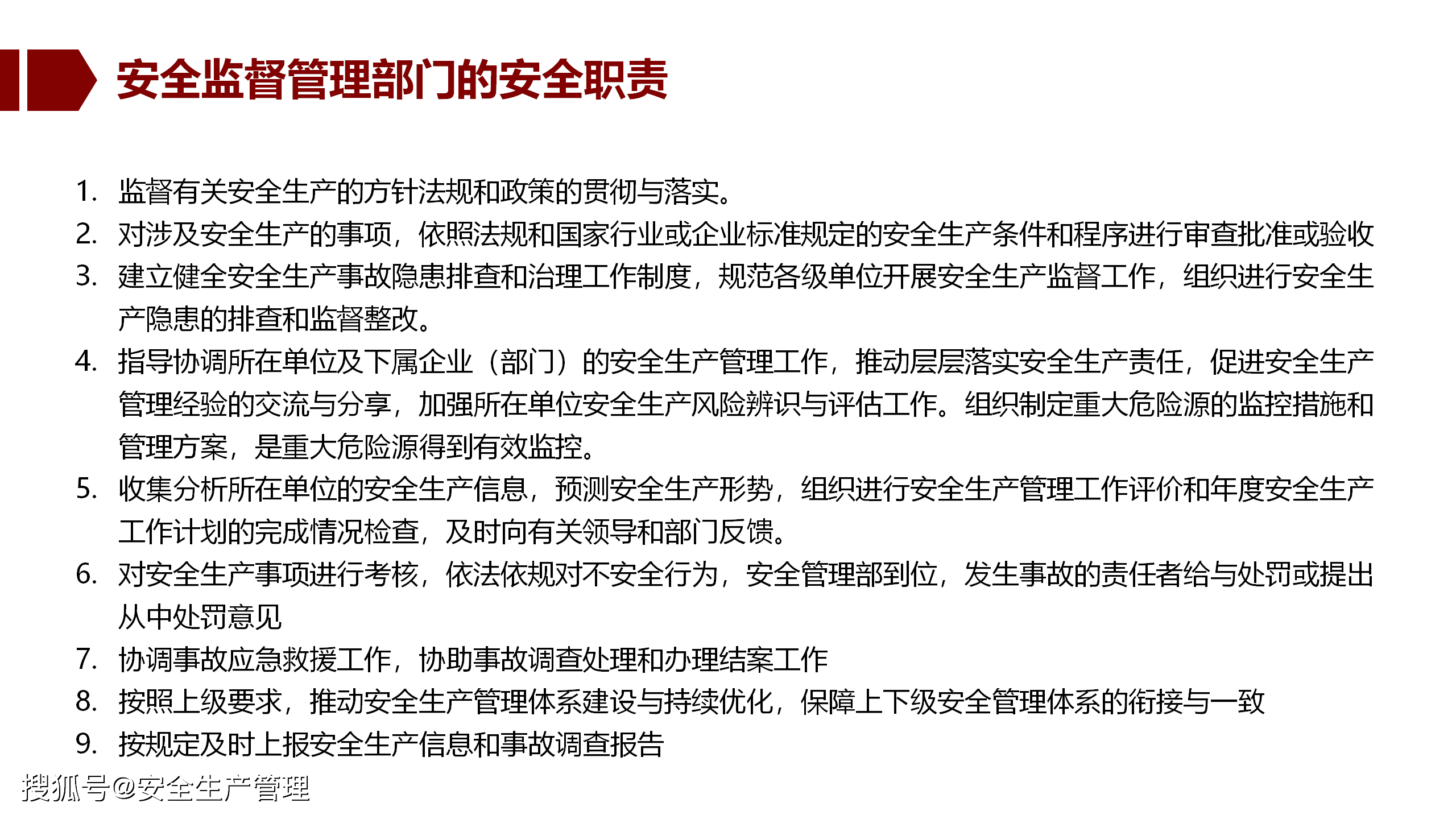 安全监督管理部门的安全职责

1. 监督有关安全生产的方针法规和政策的贯彻与落实。
2. 对涉及安全生产的事项，依照法规和国家行业或企业标准规定的安全生产条件和程序进行审查批准或验收
3. 建立健全安全生产事故隐患排查和治理工作制度，规范各级单位开展安全生产监督工作，组织进行安全生产隐患的排查和监督整改。
4. 指导协调所在单位及下属企业（部门）的安全生产管理工作，推动层层落实安全生产责任，促进安全生产管理经验的交流与分享，加强所在单位安全生产风险辨识与评估工作。组织制定重大危险源的监控措施和管理方案，是重大危险源得到有效监控。
5. 收集分析所在单位的安全生产信息，预测安全生产形势，组织进行安全生产管理工作评价和年度安全生产工作计划的完成情况检查，及时向有关领导和部门反馈。
6. 对安全生产事项进行考核，依法依规对不安全行为，安全管理部到位，发生事故的责任者给与处罚或提出从中处罚意见
7. 协调事故应急救援工作，协助事故调查处理和办理结案工作
8. 按照上级要求，推动安全生产管理体系建设与持续优化，保障上下级安全管理体系的衔接与一致
9. 按规定及时上报安全生产信息和事故调查报告

搜狐号@安全生产管理